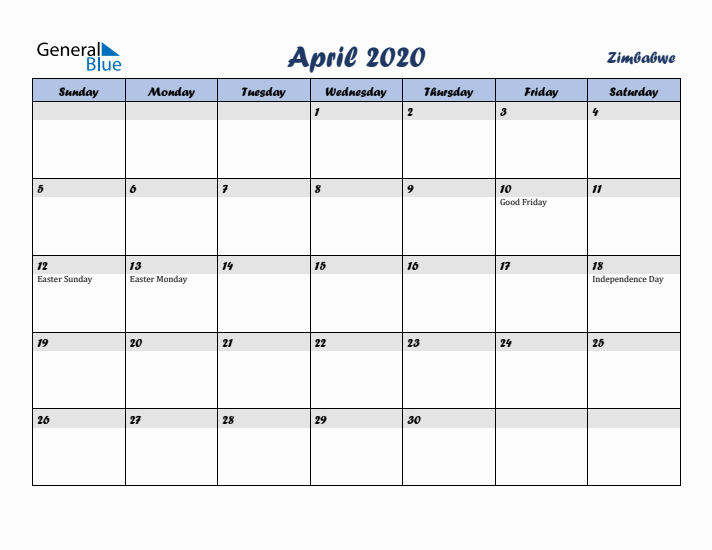 General Blue

April 2020

Zimbabwe

| Sunday | Monday | Tuesday | Wednesday | Thursday | Friday | Saturday |
|---|---|---|---|---|---|---|
| | | | 1 | 2 | 3 | 4 |
| 5 | 6 | 7 | 8 | 9 | 10 Good Friday | 11 |
| 12 Easter Sunday | 13 Easter Monday | 14 | 15 | 16 | 17 | 18 Independence Day |
| 19 | 20 | 21 | 22 | 23 | 24 | 25 |
| 26 | 27 | 28 | 29 | 30 | | |